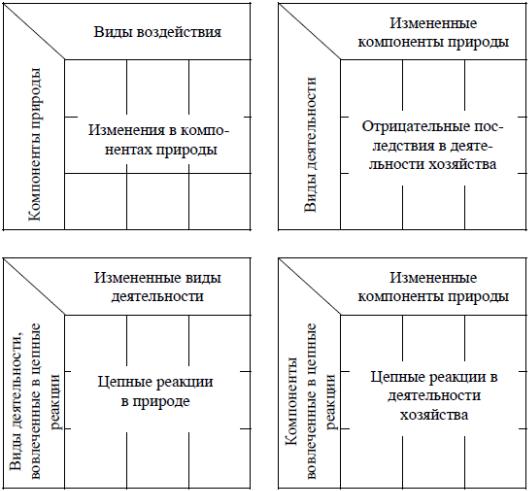 Виды воздействия

Компоненты природы

Изменения в компонентах природы

Измененные компоненты природы

Виды деятельности

Отрицательные последствия в деятельности хозяйства

Измененные виды деятельности

Виды деятельности, вовлеченные в цепные реакции

Цепные реакции в природе

Измененные компоненты природы

Компоненты вовлеченные в цепные реакции

Цепные реакции в деятельности хозяйства